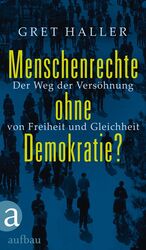 GRET HALLER

Menschenrechte
Der Weg der Versöhnung
ohne
von Freiheit und Gleichheit
Demokratie?

a
aufbau